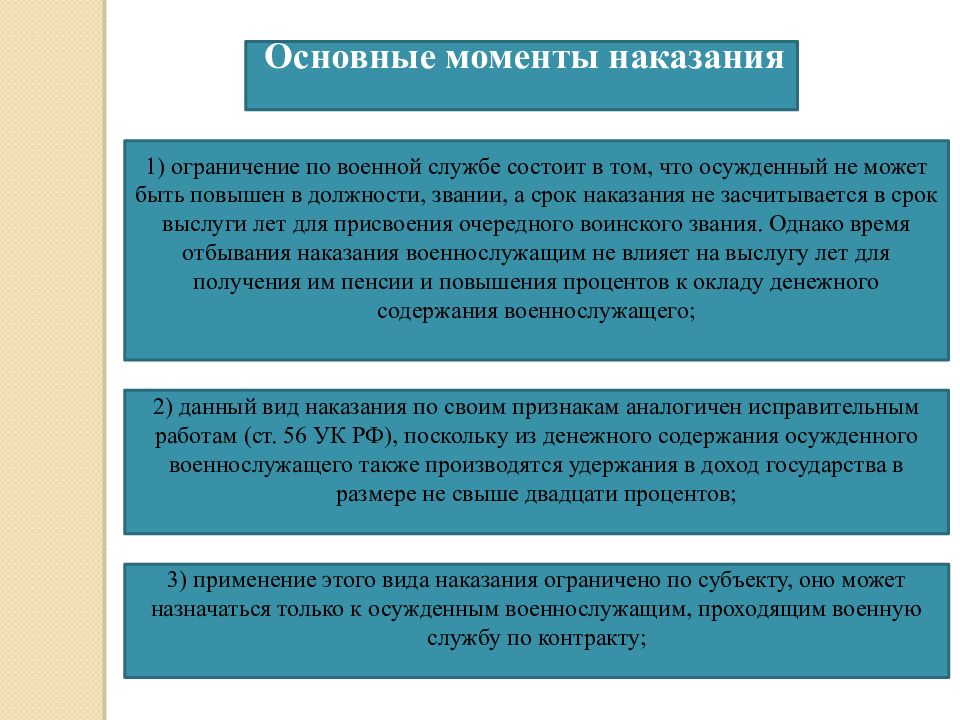 Основные моменты наказания

1) ограничение по военной службе состоит в том, что осужденный не может быть повышен в должности, звании, а срок наказания не засчитывается в срок выслуги лет для присвоения очередного воинского звания. Однако время отбывания наказания военнослужащим не влияет на выслугу лет для получения им пенсии и повышения процентов к окладу денежного содержания военнослужащего;

2) данный вид наказания по своим признакам аналогичен исправительным работам (ст. 56 УК РФ), поскольку из денежного содержания осужденного военнослужащего также производятся удержания в доход государства в размере не свыше двадцати процентов;

3) применение этого вида наказания ограничено по субъекту, оно может назначаться только к осужденным военнослужащим, проходящим военную службу по контракту;